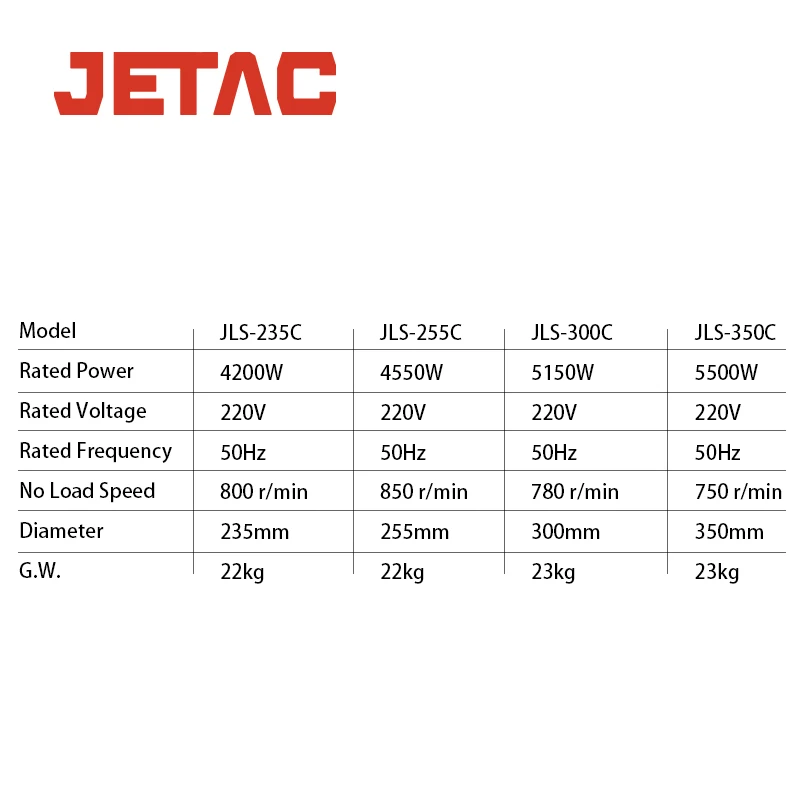 JETAC

| Model | JLS-235C | JLS-255C | JLS-300C | JLS-350C |
|---|---|---|---|---|
| Rated Power | 4200W | 4550W | 5150W | 5500W |
| Rated Voltage | 220V | 220V | 220V | 220V |
| Rated Frequency | 50Hz | 50Hz | 50Hz | 50Hz |
| No Load Speed | 800 r/min | 850 r/min | 780 r/min | 750 r/min |
| Diameter | 235mm | 255mm | 300mm | 350mm |
| G.W. | 22kg | 22kg | 23kg | 23kg |